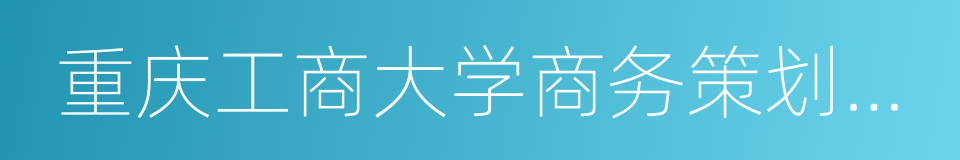 重庆工商大学商务策划...